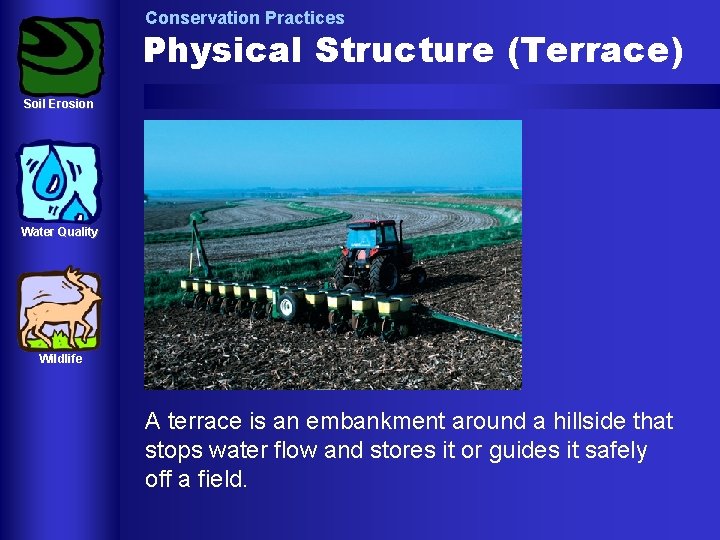 Soil Erosion

Water Quality

Wildlife

Conservation Practices

Physical Structure (Terrace)

A terrace is an embankment around a hillside that stops water flow and stores it or guides it safely off a field.